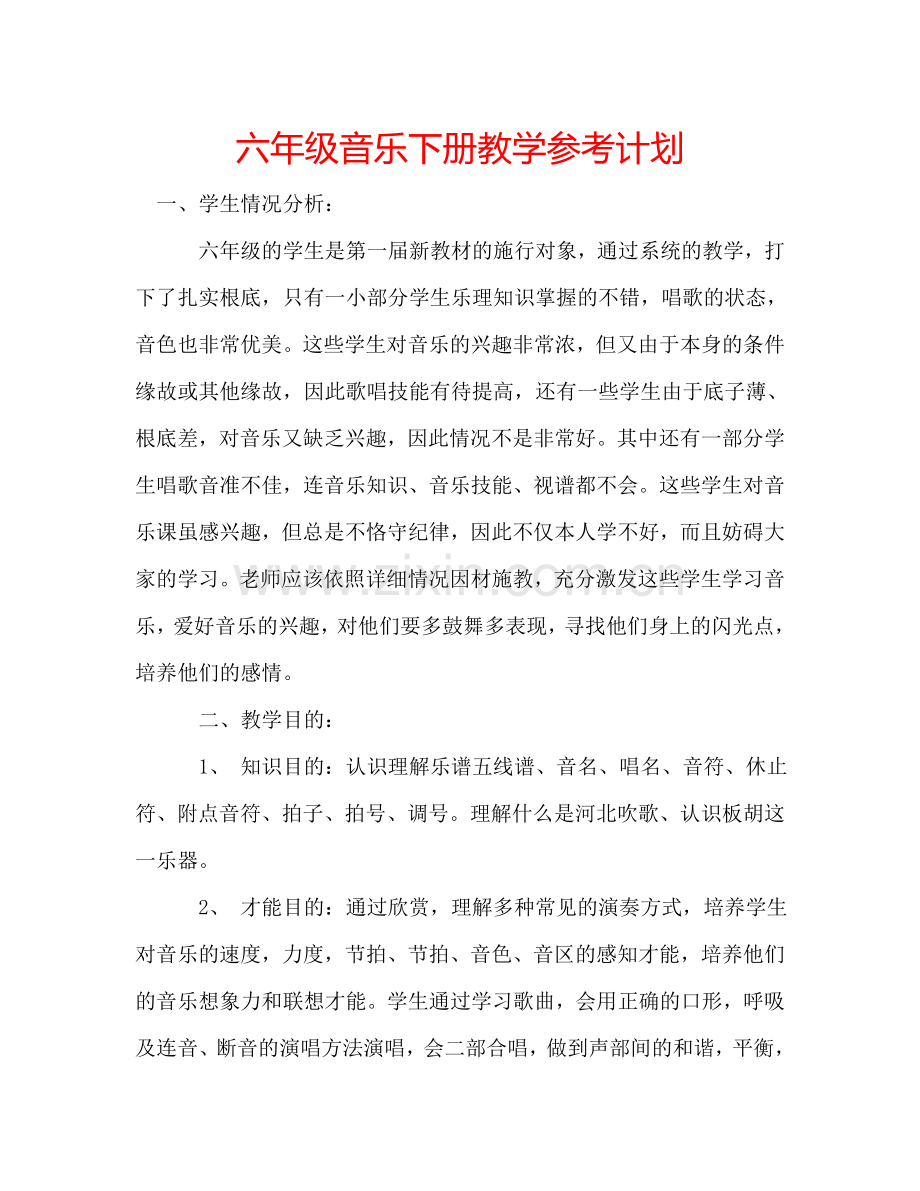 六年级音乐下册教学参考计划

一、学生情况分析：

六年级的学生是第一届新教材的施行对象，通过系统的教学，打下了扎实根底，只有一小部分学生乐理知识掌握的不错，唱歌的状态，音色也非常优美。这些学生对音乐的兴趣非常浓，但又由于本身的条件缘故或其他缘故，因此歌唱技能有待提高，还有一些学生由于底子薄、根底差，对音乐又缺乏兴趣，因此情况不是非常好。其中还有一部分学生唱歌音准不佳，连音乐知识、音乐技能、视谱都不会。这些学生对音乐课虽感兴趣，但总是不恪守纪律，因此不仅本人学不好，而且妨碍大家的学习。老师应该依照详细情况因材施教，充分激发这些学生学习音乐，爱好音乐的兴趣，对他们要多鼓舞多表现，寻找他们身上的闪光点，培养他们的感情。

二、教学目的：

1、 知识目的：认识理解乐谱五线谱、音名、唱名、音符、休止符、附点音符、拍子、拍号、调号。理解什么是河北吹歌、认识板胡这一乐器。

2、 才能目的：通过欣赏，理解多种常见的演奏方式，培养学生对音乐的速度，力度，节拍、节拍、音色、音区的感知才能，培养他们的音乐想象力和联想才能。学生通过学习歌曲，会用正确的口形，呼吸及连音、断音的演唱方法演唱，会二部合唱，做到声部间的和谐，平衡，

www.zixin.com.cn